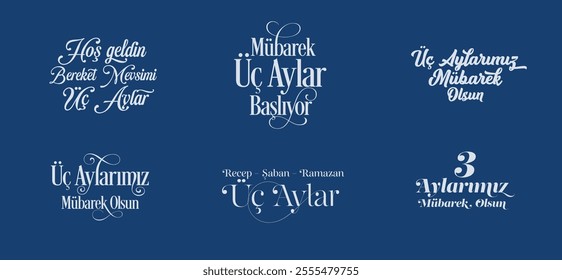 Hoş geldin
Bereket Mevsimi
Üç Aylar

Mübarek
Üç Aylar
Başlıyor

Üç Aylarımız
Mübarek
Olsun

Üç Aylarımız
Mübarek Olsun

Recep - Şaban - Ramazan
Üç Aylar

3
Aylarımız
Mübarek Olsun

shutterstock.com · 2555479755